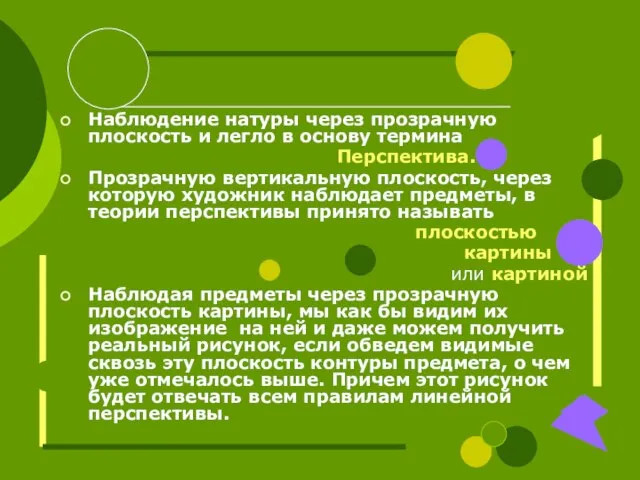 Наблюдение натуры через прозрачную плоскость и легло в основу термина Перспектива.

Прозрачную вертикальную плоскость, через которую художник наблюдает предметы, в теории перспективы принято называть плоскостью картины или картиной

Наблюдая предметы через прозрачную плоскость картины, мы как бы видим их изображение на ней и даже можем получить реальный рисунок, если обведем видимые сквозь эту плоскость контуры предмета, о чем уже отмечалось выше. Причем этот рисунок будет отвечать всем правилам линейной перспективы.